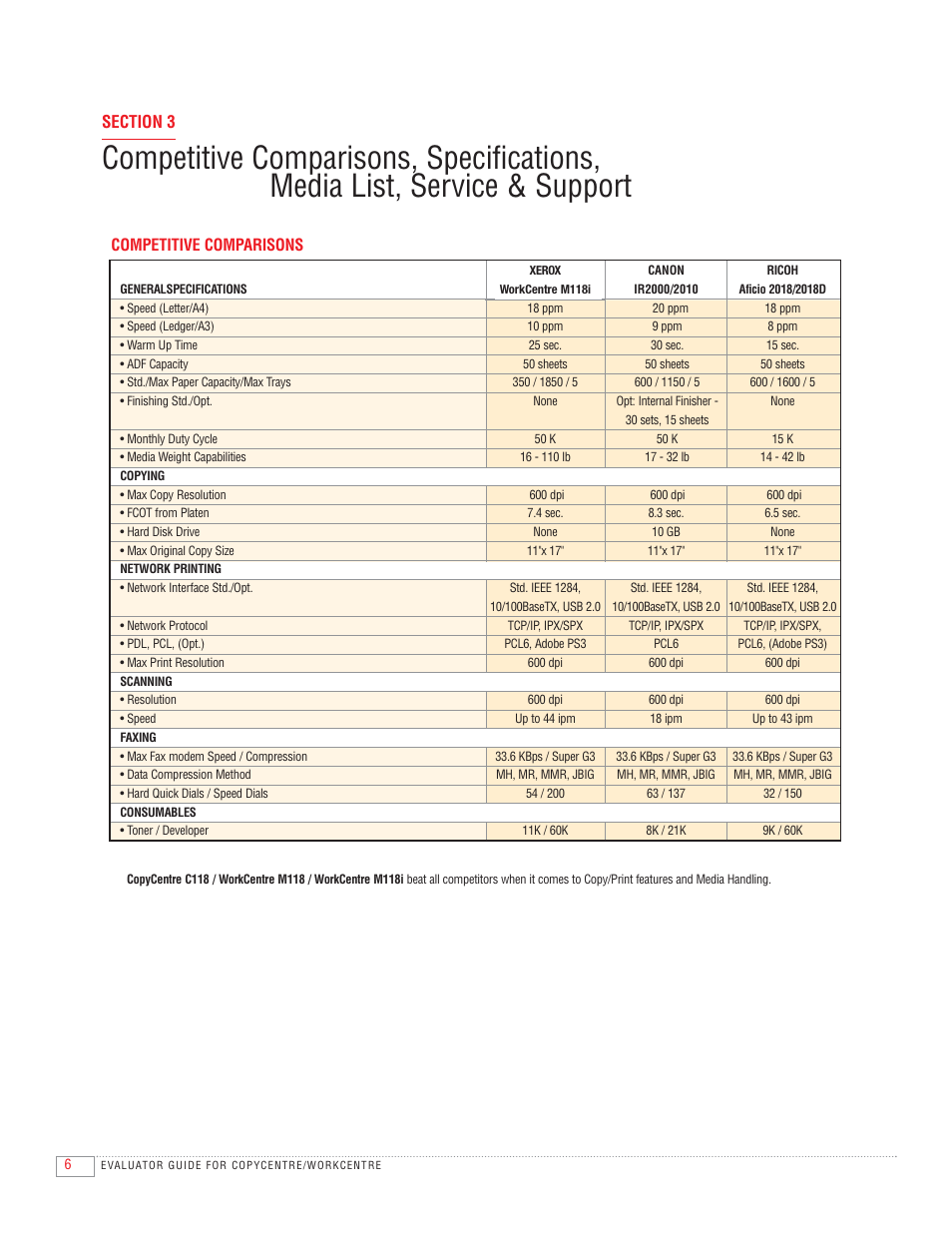 SECTION 3

Competitive Comparisons, Specifications, Media List, Service & Support

COMPETITIVE COMPARISONS

| GENERALSPECIFICATIONS | XEROX WorkCentre M118i | CANON IR2000/2010 | RICOH Aficio 2018/2018D |
|---|---|---|---|
| • Speed (Letter/A4) | 18 ppm | 20 ppm | 18 ppm |
| • Speed (Ledger/A3) | 10 ppm | 9 ppm | 8 ppm |
| • Warm Up Time | 25 sec. | 30 sec. | 15 sec. |
| • ADF Capacity | 50 sheets | 50 sheets | 50 sheets |
| • Std./Max Paper Capacity/Max Trays | 350 / 1850 / 5 | 600 / 1150 / 5 | 600 / 1600 / 5 |
| • Finishing Std./Opt. | None | Opt: Internal Finisher - 30 sets, 15 sheets | None |
| • Monthly Duty Cycle | 50 K | 50 K | 15 K |
| • Media Weight Capabilities | 16 - 110 lb | 17 - 32 lb | 14 - 42 lb |
| COPYING | | | |
| • Max Copy Resolution | 600 dpi | 600 dpi | 600 dpi |
| • FCOT from Platen | 7.4 sec. | 8.3 sec. | 6.5 sec. |
| • Hard Disk Drive | None | 10 GB | None |
| • Max Original Copy Size | 11"x 17" | 11"x 17" | 11"x 17" |
| NETWORK PRINTING | | | |
| • Network Interface Std./Opt. | Std. IEEE 1284, 10/100BaseTX, USB 2.0 | Std. IEEE 1284, 10/100BaseTX, USB 2.0 | Std. IEEE 1284, 10/100BaseTX, USB 2.0 |
| • Network Protocol | TCP/IP, IPX/SPX | TCP/IP, IPX/SPX | TCP/IP, IPX/SPX, |
| • PDL, PCL, (Opt.) | PCL6, Adobe PS3 | PCL6 | PCL6, (Adobe PS3) |
| • Max Print Resolution | 600 dpi | 600 dpi | 600 dpi |
| SCANNING | | | |
| • Resolution | 600 dpi | 600 dpi | 600 dpi |
| • Speed | Up to 44 ipm | 18 ipm | Up to 43 ipm |
| FAXING | | | |
| • Max Fax modem Speed / Compression | 33.6 KBps / Super G3 | 33.6 KBps / Super G3 | 33.6 KBps / Super G3 |
| • Data Compression Method | MH, MR, MMR, JBIG | MH, MR, MMR, JBIG | MH, MR, MMR, JBIG |
| • Hard Quick Dials / Speed Dials | 54 / 200 | 63 / 137 | 32 / 150 |
| CONSUMABLES | | | |
| • Toner / Developer | 11K / 60K | 8K / 21K | 9K / 60K |

CopyCentre C118 / WorkCentre M118 / WorkCentre M118i beat all competitors when it comes to Copy/Print features and Media Handling.

6 EVALUATOR GUIDE FOR COPYCENTRE/WORKCENTRE